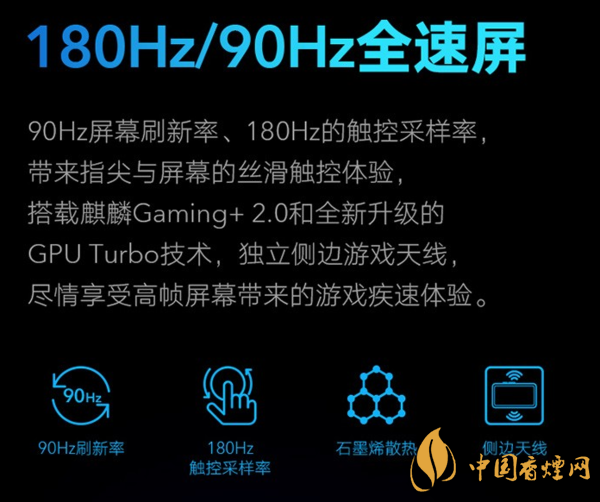 180Hz/90Hz全速屏

90Hz屏幕刷新率、180Hz的触控采样率，带来指尖与屏幕的丝滑触控体验，搭载麒麟Gaming+ 2.0和全新升级的GPU Turbo技术，独立侧边游戏天线，尽情享受高帧屏幕带来的游戏疾速体验。

90Hz

90Hz刷新率

180Hz
触控采样率

石墨烯散热

侧边天线

中国香烟网